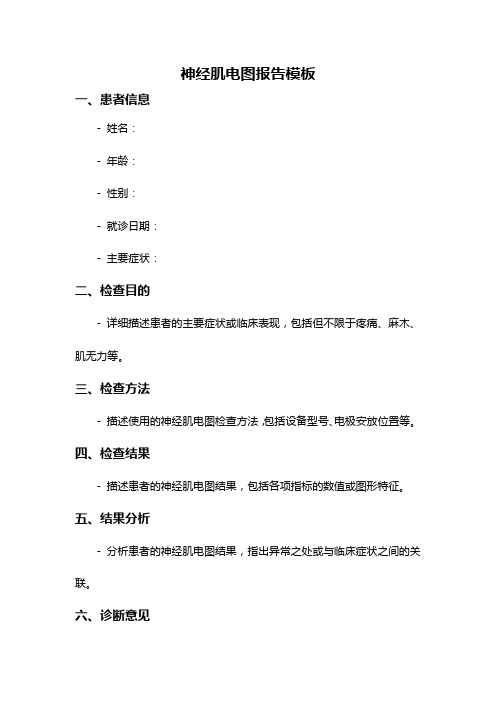 神经肌电图报告模板

一、患者信息

- 姓名：

- 年龄：

- 性别：

- 就诊日期：

- 主要症状：

二、检查目的

- 详细描述患者的主要症状或临床表现，包括但不限于疼痛、麻木、肌无力等。

三、检查方法

- 描述使用的神经肌电图检查方法，包括设备型号、电极安放位置等。

四、检查结果

- 描述患者的神经肌电图结果，包括各项指标的数值或图形特征。

五、结果分析

- 分析患者的神经肌电图结果，指出异常之处或与临床症状之间的关联。

六、诊断意见